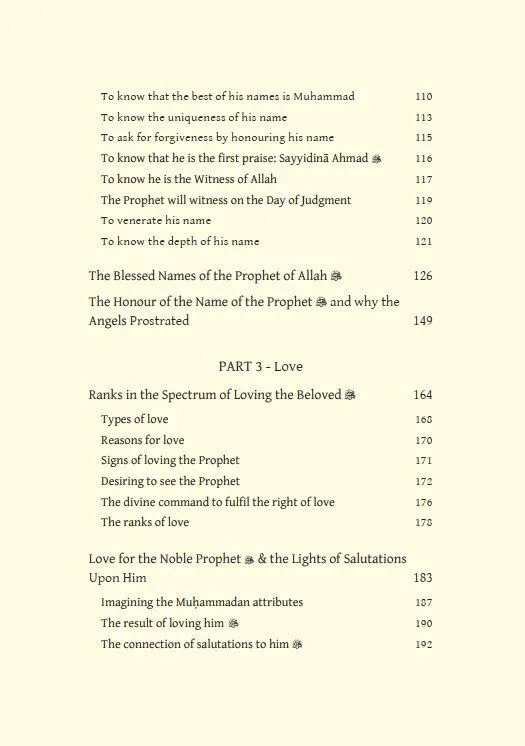 To know that the best of his names is Muhammad 110
To know the uniqueness of his name 113
To ask for forgiveness by honouring his name 115
To know that he is the first praise: Sayyidinā Ahmad ﷺ 116
To know he is the Witness of Allah 117
The Prophet will witness on the Day of Judgment 119
To venerate his name 120
To know the depth of his name 121

The Blessed Names of the Prophet of Allah ﷺ 126

The Honour of the Name of the Prophet ﷺ and why the Angels Prostrated 149

PART 3 - Love

Ranks in the Spectrum of Loving the Beloved ﷺ 164
Types of love 168
Reasons for love 170
Signs of loving the Prophet 171
Desiring to see the Prophet 172
The divine command to fulfil the right of love 176
The ranks of love 178

Love for the Noble Prophet ﷺ & the Lights of Salutations Upon Him 183
Imagining the Muḥammadan attributes 187
The result of loving him ﷺ 190
The connection of salutations to him ﷺ 192